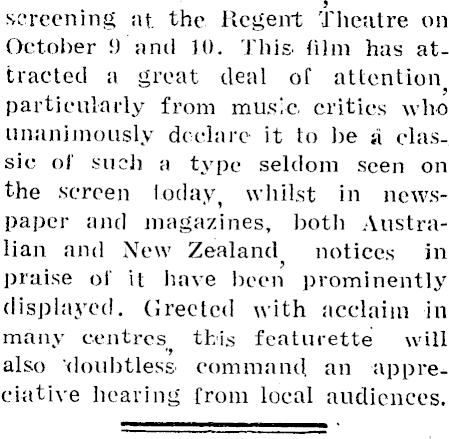 screening at the Regent Theatre on October 9 and 10. This film has attracted a great deal of attention, particularly from music critics who unanimously declare it to be a classic of such a type seldom seen on the screen today, whilst in newspaper and magazines, both Australian and New Zealand, notices in praise of it have been prominently displayed. Greeted with acclaim in many centres, this featurette will also doubtless command an appreciative hearing from local audiences.